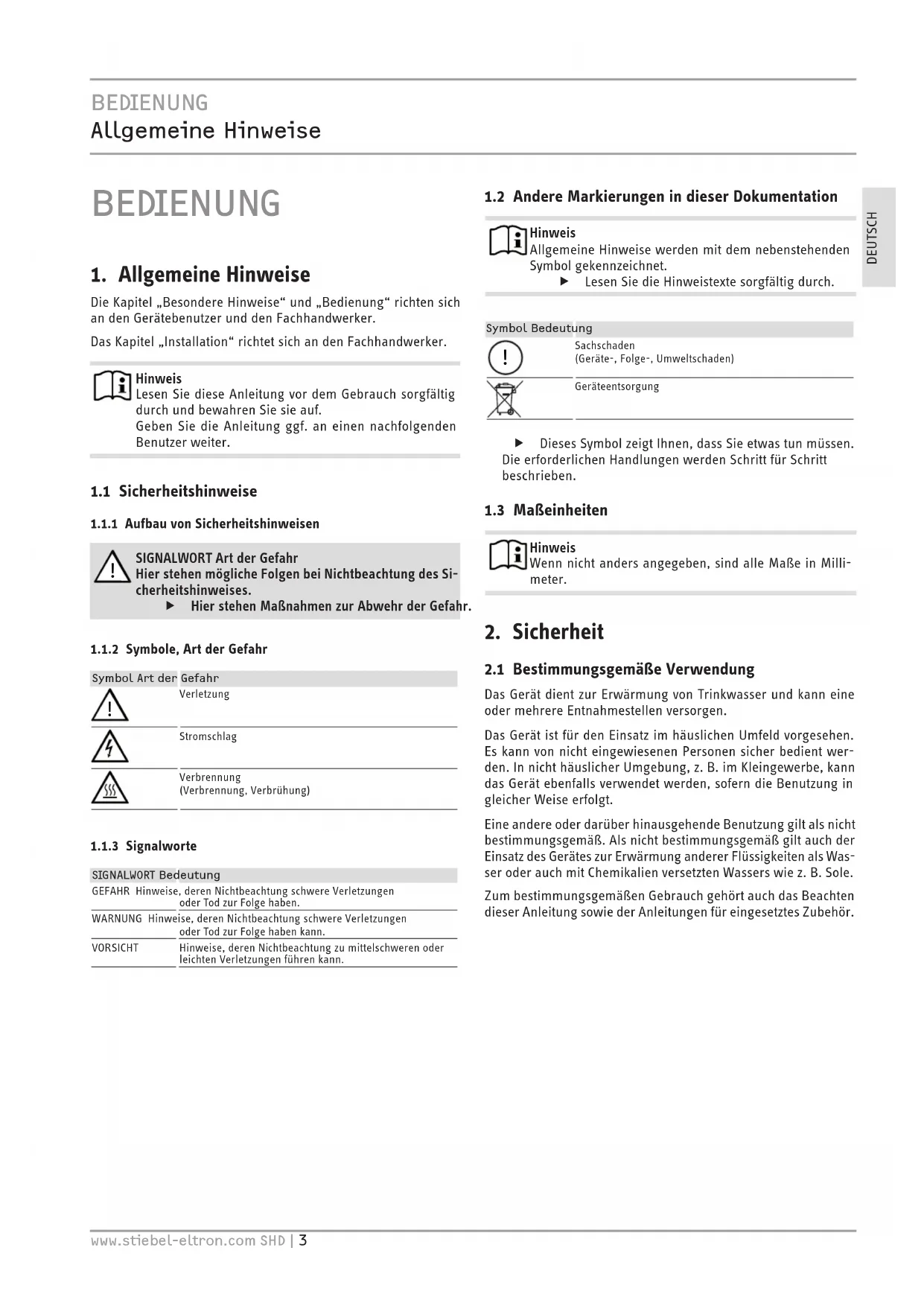 BEDIENUNG
Allgemeine Hinweise

BEDIENUNG

1. Allgemeine Hinweise

Die Kapitel „Besondere Hinweise“ und „Bedienung“ richten sich an den Gerätebenutzer und den Fachhandwerker.

Das Kapitel „Installation“ richtet sich an den Fachhandwerker.

Hinweis
Lesen Sie diese Anleitung vor dem Gebrauch sorgfältig durch und bewahren Sie sie auf.
Geben Sie die Anleitung ggf. an einen nachfolgenden Benutzer weiter.

1.1 Sicherheitshinweise

1.1.1 Aufbau von Sicherheitshinweisen

SIGNALWORT Art der Gefahr
Hier stehen mögliche Folgen bei Nichtbeachtung des Sicherheitshinweises.
▶ Hier stehen Maßnahmen zur Abwehr der Gefahr.

1.1.2 Symbole, Art der Gefahr

| Symbol | Art der Gefahr |
|---|---|
| | Verletzung |
| | Stromschlag |
| | Verbrennung (Verbrennung, Verbrühung) |

1.1.3 Signalworte

| SIGNALWORT | Bedeutung |
|---|---|
| GEFAHR | Hinweise, deren Nichtbeachtung schwere Verletzungen oder Tod zur Folge haben. |
| WARNUNG | Hinweise, deren Nichtbeachtung schwere Verletzungen oder Tod zur Folge haben kann. |
| VORSICHT | Hinweise, deren Nichtbeachtung zu mittelschweren oder leichten Verletzungen führen kann. |

1.2 Andere Markierungen in dieser Dokumentation

Hinweis
Allgemeine Hinweise werden mit dem nebenstehenden Symbol gekennzeichnet.
▶ Lesen Sie die Hinweistexte sorgfältig durch.

| Symbol | Bedeutung |
|---|---|
| ! | Sachschaden (Geräte-, Folge-, Umweltschaden) |
| | Geräteentsorgung |

▶ Dieses Symbol zeigt Ihnen, dass Sie etwas tun müssen. Die erforderlichen Handlungen werden Schritt für Schritt beschrieben.

1.3 Maßeinheiten

Hinweis
Wenn nicht anders angegeben, sind alle Maße in Millimeter.

2. Sicherheit

2.1 Bestimmungsgemäße Verwendung

Das Gerät dient zur Erwärmung von Trinkwasser und kann eine oder mehrere Entnahmestellen versorgen.

Das Gerät ist für den Einsatz im häuslichen Umfeld vorgesehen. Es kann von nicht eingewiesenen Personen sicher bedient werden. In nicht häuslicher Umgebung, z. B. im Kleingewerbe, kann das Gerät ebenfalls verwendet werden, sofern die Benutzung in gleicher Weise erfolgt.

Eine andere oder darüber hinausgehende Benutzung gilt als nicht bestimmungsgemäß. Als nicht bestimmungsgemäß gilt auch der Einsatz des Gerätes zur Erwärmung anderer Flüssigkeiten als Wasser oder auch mit Chemikalien versetzten Wassers wie z. B. Sole.

Zum bestimmungsgemäßen Gebrauch gehört auch das Beachten dieser Anleitung sowie der Anleitungen für eingesetztes Zubehör.

DEUTSCH

www.stiebel-eltron.com SHD | 3